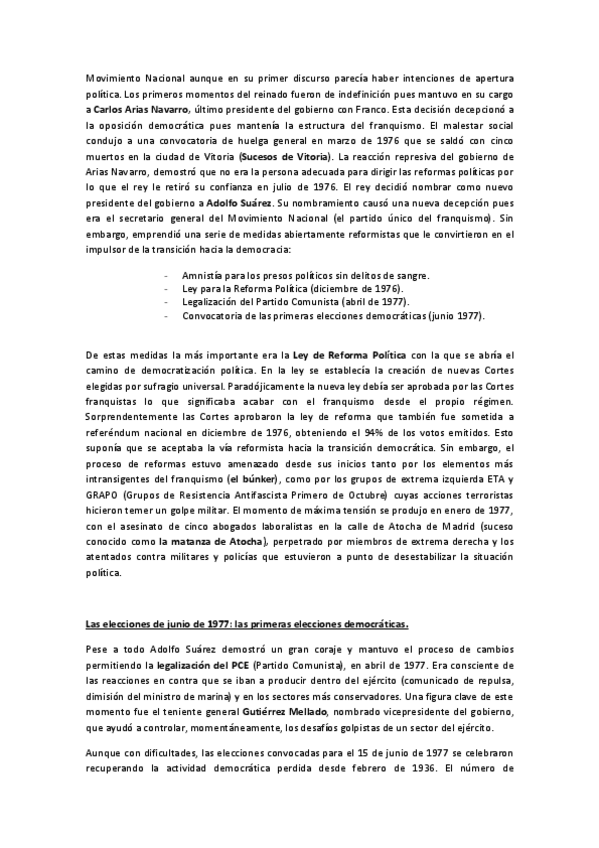 Movimiento Nacional aunque en su primer discurso parecía haber intenciones de apertura política. Los primeros momentos del reinado fueron de indefinición pues mantuvo en su cargo a Carlos Arias Navarro, último presidente del gobierno con Franco. Esta decisión decepcionó a la oposición democrática pues mantenía la estructura del franquismo. El malestar social condujo a una convocatoria de huelga general en marzo de 1976 que se saldó con cinco muertos en la ciudad de Vitoria (Sucesos de Vitoria). La reacción represiva del gobierno de Arias Navarro, demostró que no era la persona adecuada para dirigir las reformas políticas por lo que el rey le retiró su confianza en julio de 1976. El rey decidió nombrar como nuevo presidente del gobierno a Adolfo Suárez. Su nombramiento causó una nueva decepción pues era el secretario general del Movimiento Nacional (el partido único del franquismo). Sin embargo, emprendió una serie de medidas abiertamente reformistas que le convirtieron en el impulsor de la transición hacia la democracia:

- Amnistía para los presos políticos sin delitos de sangre.
- Ley para la Reforma Política (diciembre de 1976).
- Legalización del Partido Comunista (abril de 1977).
- Convocatoria de las primeras elecciones democráticas (junio 1977).

De estas medidas la más importante era la Ley de Reforma Política con la que se abría el camino de democratización política. En la ley se establecía la creación de nuevas Cortes elegidas por sufragio universal. Paradójicamente la nueva ley debía ser aprobada por las Cortes franquistas lo que significaba acabar con el franquismo desde el propio régimen. Sorprendentemente las Cortes aprobaron la ley de reforma que también fue sometida a referéndum nacional en diciembre de 1976, obteniendo el 94% de los votos emitidos. Esto suponía que se aceptaba la vía reformista hacia la transición democrática. Sin embargo, el proceso de reformas estuvo amenazado desde sus inicios tanto por los elementos más intransigentes del franquismo (el búnker), como por los grupos de extrema izquierda ETA y GRAPO (Grupos de Resistencia Antifascista Primero de Octubre) cuyas acciones terroristas hicieron temer un golpe militar. El momento de máxima tensión se produjo en enero de 1977, con el asesinato de cinco abogados laboralistas en la calle de Atocha de Madrid (suceso conocido como la matanza de Atocha), perpetrado por miembros de extrema derecha y los atentados contra militares y policías que estuvieron a punto de desestabilizar la situación política.

Las elecciones de junio de 1977: las primeras elecciones democráticas.

Pese a todo Adolfo Suárez demostró un gran coraje y mantuvo el proceso de cambios permitiendo la legalización del PCE (Partido Comunista), en abril de 1977. Era consciente de las reacciones en contra que se iban a producir dentro del ejército (comunicado de repulsa, dimisión del ministro de marina) y en los sectores más conservadores. Una figura clave de este momento fue el teniente general Gutiérrez Mellado, nombrado vicepresidente del gobierno, que ayudó a controlar, momentáneamente, los desafíos golpistas de un sector del ejército.

Aunque con dificultades, las elecciones convocadas para el 15 de junio de 1977 se celebraron recuperando la actividad democrática perdida desde febrero de 1936. El número de